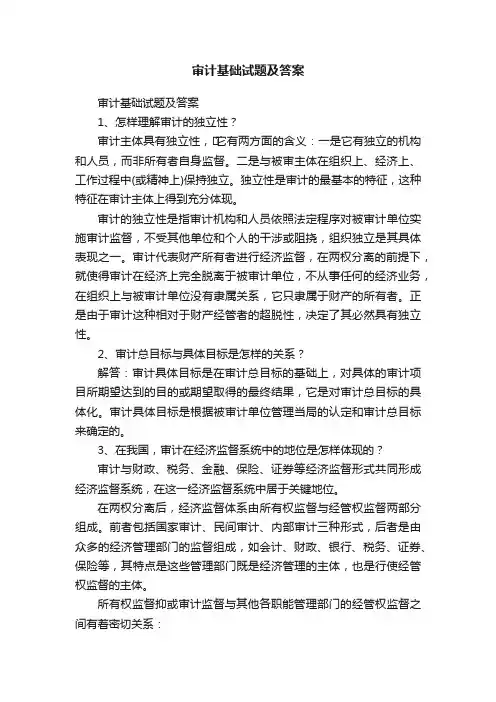 审计基础试题及答案

审计基础试题及答案

1、怎样理解审计的独立性？

审计主体具有独立性，它有两方面的含义：一是它有独立的机构和人员，而非所有者自身监督。二是与被审主体在组织上、经济上、工作过程中(或精神上)保持独立。独立性是审计的最基本的特征，这种特征在审计主体上得到充分体现。

审计的独立性是指审计机构和人员依照法定程序对被审计单位实施审计监督，不受其他单位和个人的干涉或阻挠，组织独立是其具体表现之一。审计代表财产所有者进行经济监督，在两权分离的前提下，就使得审计在经济上完全脱离于被审计单位，不从事任何的经济业务，在组织上与被审计单位没有隶属关系，它只隶属于财产的所有者。正是由于审计这种相对于财产经管者的超脱性，决定了其必然具有独立性。

2、审计总目标与具体目标是怎样的关系？

解答：审计具体目标是在审计总目标的基础上，对具体的审计项目所期望达到的目的或期望取得的最终结果，它是对审计总目标的具体化。审计具体目标是根据被审计单位管理当局的认定和审计总目标来确定的。

3、在我国，审计在经济监督系统中的地位是怎样体现的？

审计与财政、税务、金融、保险、证券等经济监督形式共同形成经济监督系统，在这一经济监督系统中居于关键地位。

在两权分离后，经济监督体系由所有权监督与经管权监督两部分组成。前者包括国家审计、民间审计、内部审计三种形式，后者是由众多的经济管理部门的监督组成，如会计、财政、银行、税务、证券、保险等，其特点是这些管理部门既是经济管理的主体，也是行使经管权监督的主体。

所有权监督抑或审计监督与其他各职能管理部门的经管权监督之间有着密切关系：